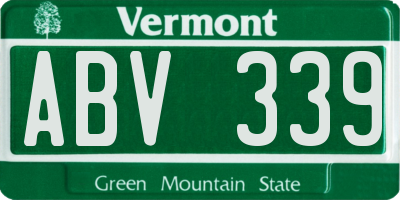 Vermont

ABV 339

Green Mountain State